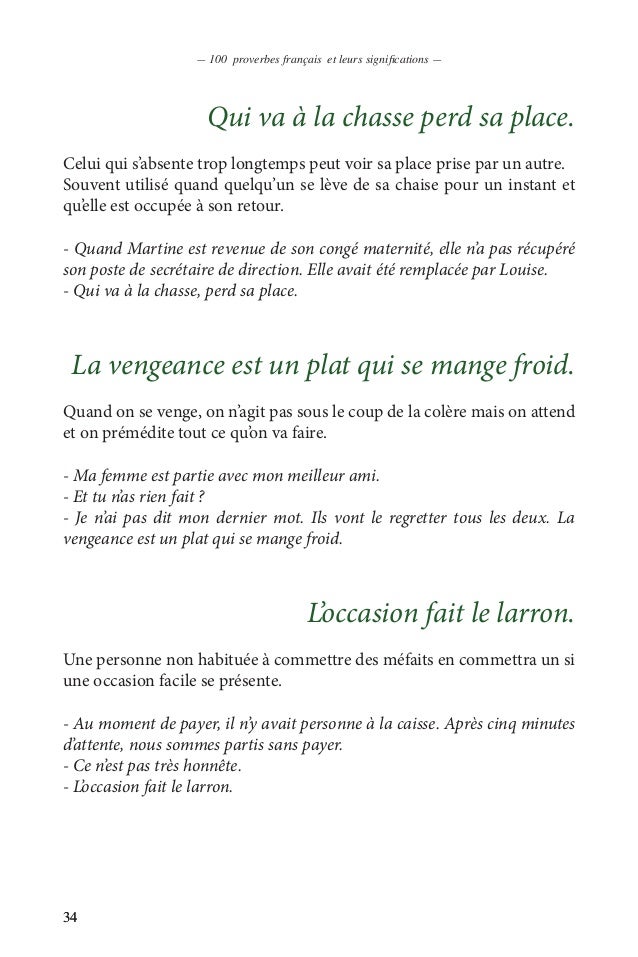 — 100 proverbes français et leurs significations —

Qui va à la chasse perd sa place.

Celui qui s'absente trop longtemps peut voir sa place prise par un autre. Souvent utilisé quand quelqu'un se lève de sa chaise pour un instant et qu'elle est occupée à son retour.

- Quand Martine est revenue de son congé maternité, elle n'a pas récupéré son poste de secrétaire de direction. Elle avait été remplacée par Louise.
- Qui va à la chasse, perd sa place.

La vengeance est un plat qui se mange froid.

Quand on se venge, on n'agit pas sous le coup de la colère mais on attend et on prémédite tout ce qu'on va faire.

- Ma femme est partie avec mon meilleur ami.
- Et tu n'as rien fait ?
- Je n'ai pas dit mon dernier mot. Ils vont le regretter tous les deux. La vengeance est un plat qui se mange froid.

L'occasion fait le larron.

Une personne non habituée à commettre des méfaits en commettra un si une occasion facile se présente.

- Au moment de payer, il n'y avait personne à la caisse. Après cinq minutes d'attente, nous sommes partis sans payer.
- Ce n'est pas très honnête.
- L'occasion fait le larron.

34